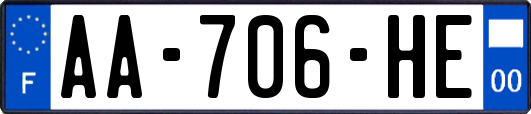 F
AA-706-HE
00